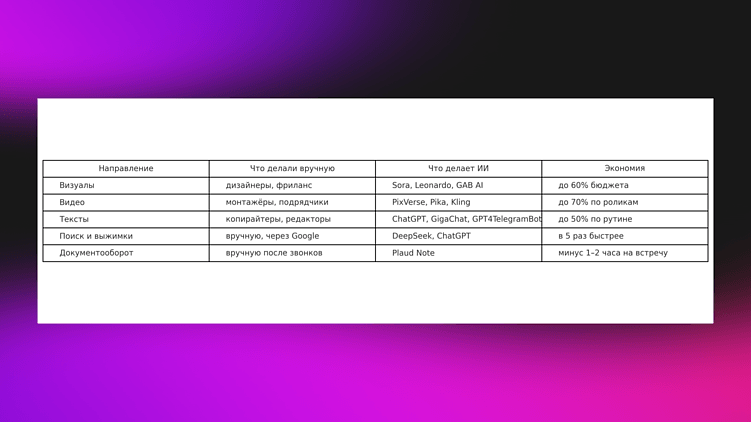 | Направление | Что делали вручную | Что делает ИИ | Экономия |
|---|---|---|---|
| Визуалы | дизайнеры, фриланс | Sora, Leonardo, GAB AI | до 60% бюджета |
| Видео | монтажёры, подрядчики | PixVerse, Pika, Kling | до 70% по роликам |
| Тексты | копирайтеры, редакторы | ChatGPT, GigaChat, GPT4TelegramBot | до 50% по рутине |
| Поиск и выжимки | вручную, через Google | DeepSeek, ChatGPT | в 5 раз быстрее |
| Документооборот | вручную после звонков | Plaud Note | минус 1–2 часа на встречу |